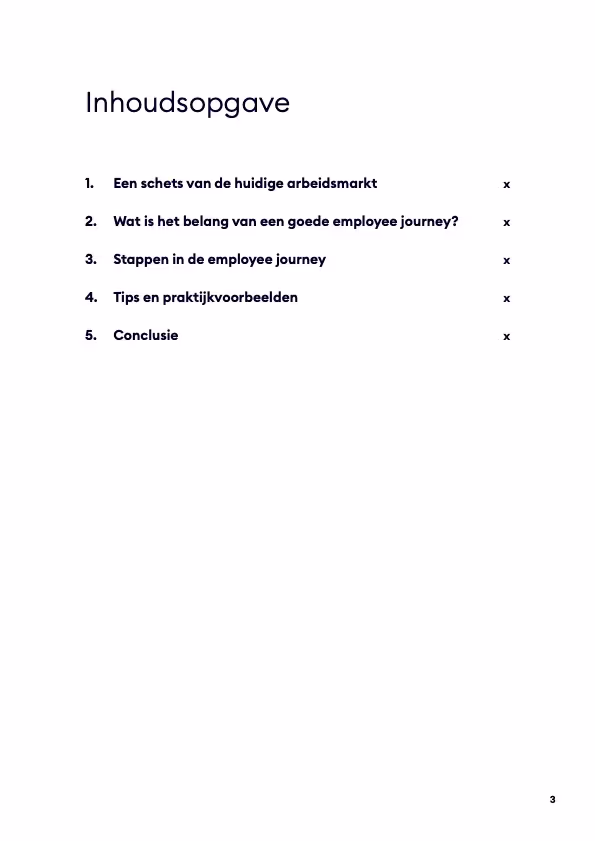 Inhoudsopgave

1. Een schets van de huidige arbeidsmarkt x

2. Wat is het belang van een goede employee journey? x

3. Stappen in de employee journey x

4. Tips en praktijkvoorbeelden x

5. Conclusie x

3